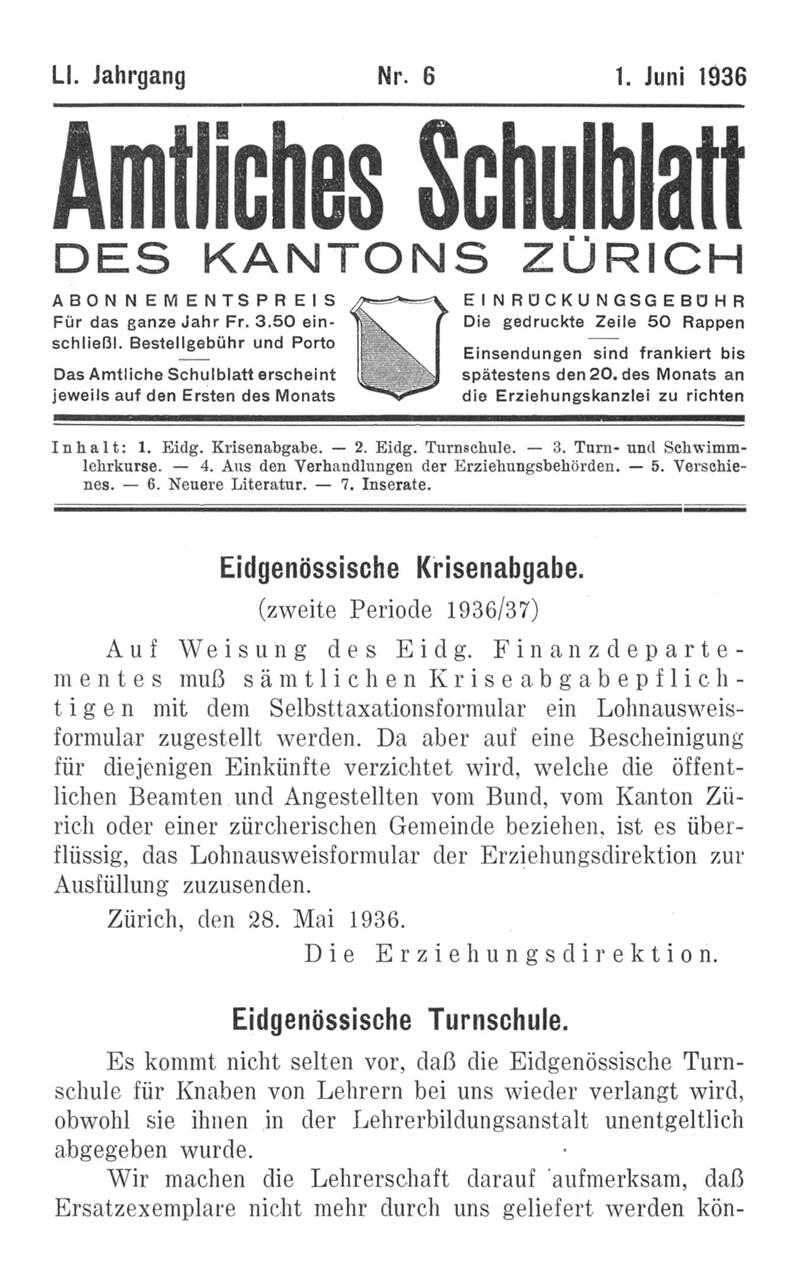 LI. Jahrgang Nr. 6 1. Juni 1936

Amtliches Schulblatt

DES KANTONS ZÜRICH

ABONNEMENTSPREIS
Für das ganze Jahr Fr. 3.50 einschließl. Bestellgebühr und Porto

Das Amtliche Schulblatt erscheint jeweils auf den Ersten des Monats

EINRÜCKUNGSGEBÜHR
Die gedruckte Zeile 50 Rappen

Einsendungen sind frankiert bis spätestens den 20. des Monats an die Erziehungskanzlei zu richten

Inhalt: 1. Eidg. Krisenabgabe. — 2. Eidg. Turnschule. — 3. Turn- und Schwimmlehrkurse. — 4. Aus den Verhandlungen der Erziehungsbehörden. — 5. Verschiedenes. — 6. Neuere Literatur. — 7. Inserate.

Eidgenössische Krisenabgabe.

(zweite Periode 1936/37)

Auf Weisung des Eidg. Finanzdepartementes muß sämtlichen Kriseabgabepflichtigen mit dem Selbsttaxationsformular ein Lohnausweisformular zugestellt werden. Da aber auf eine Bescheinigung für diejenigen Einkünfte verzichtet wird, welche die öffentlichen Beamten und Angestellten vom Bund, vom Kanton Zürich oder einer zürcherischen Gemeinde beziehen, ist es überflüssig, das Lohnausweisformular der Erziehungsdirektion zur Ausfüllung zuzusenden.

Zürich, den 28. Mai 1936.

Die Erziehungsdirektion.

Eidgenössische Turnschule.

Es kommt nicht selten vor, daß die Eidgenössische Turnschule für Knaben von Lehrern bei uns wieder verlangt wird, obwohl sie ihnen in der Lehrerbildungsanstalt unentgeltlich abgegeben wurde.

Wir machen die Lehrerschaft darauf aufmerksam, daß Ersatzexemplare nicht mehr durch uns geliefert werden kön-